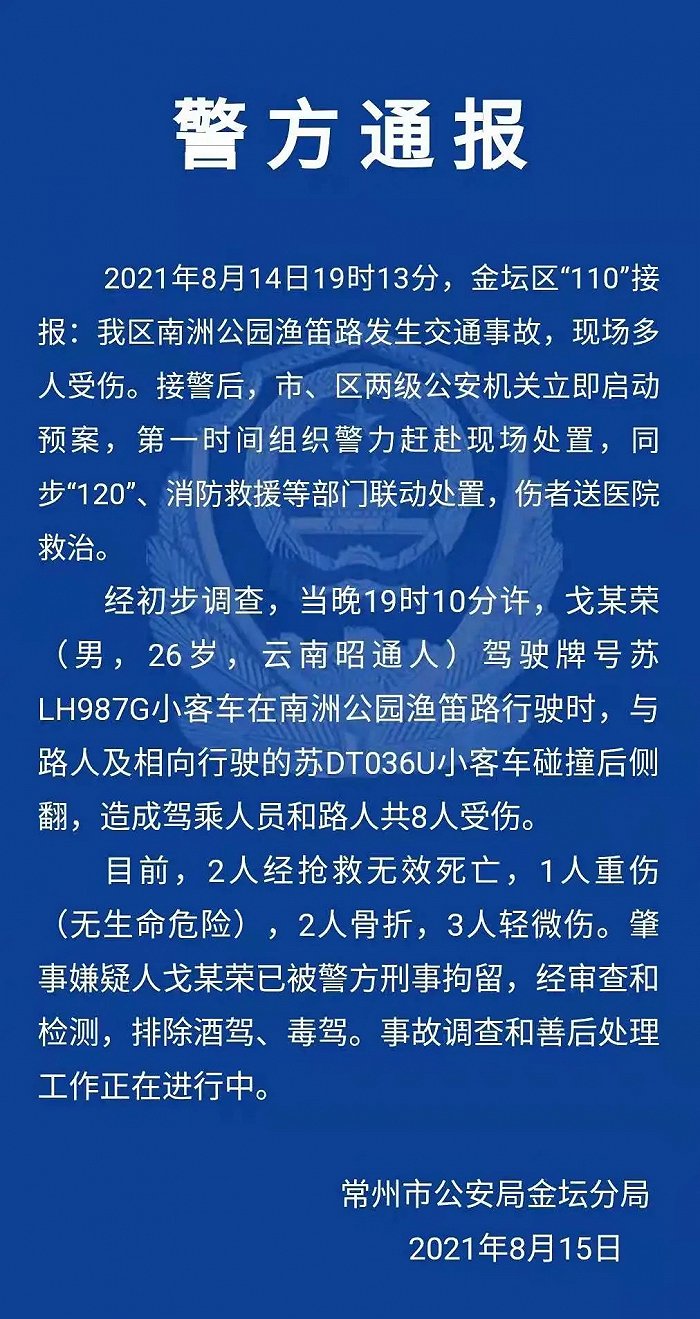 警方通报

2021年8月14日19时13分，金坛区“110”接报：我区南洲公园渔笛路发生交通事故，现场多人受伤。接警后，市、区两级公安机关立即启动预案，第一时间组织警力赶赴现场处置，同步“120”、消防救援等部门联动处置，伤者送医院救治。

经初步调查，当晚19时10分许，戈某荣（男，26岁，云南昭通人）驾驶牌号苏LH987G小客车在南洲公园渔笛路行驶时，与路人及相向行驶的苏DT036U小客车碰撞后侧翻，造成驾乘人员和路人共8人受伤。

目前，2人经抢救无效死亡，1人重伤（无生命危险），2人骨折，3人轻微伤。肇事嫌疑人戈某荣已被警方刑事拘留，经审查和检测，排除酒驾、毒驾。事故调查和善后处理工作正在进行中。

常州市公安局金坛分局
2021年8月15日